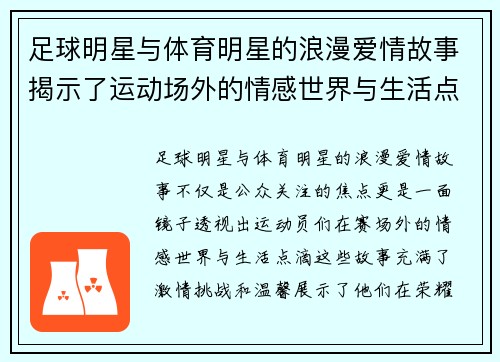 足球明星与体育明星的浪漫爱情故事揭示了运动场外的情感世界与生活点

足球明星与体育明星的浪漫爱情故事不仅是公众关注的焦点更是一面镜子透视出运动员们在赛场外的情感世界与生活点滴这些故事充满了激情挑战和温馨展示了他们在荣耀